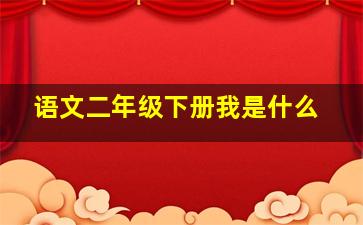 语文二年级下册我是什么